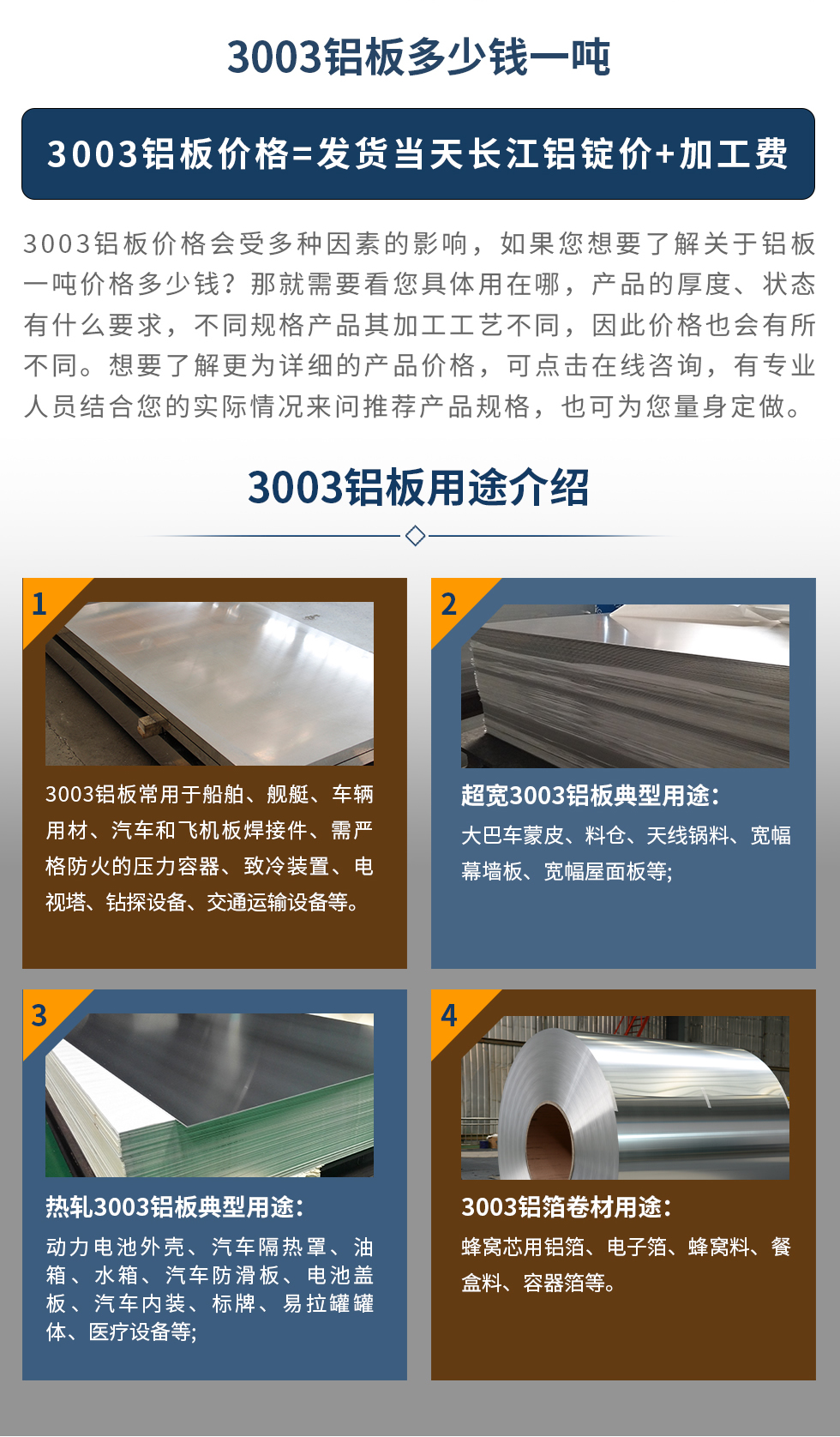 3003铝板多少钱一吨

3003铝板价格=发货当天长江铝锭价+加工费

3003铝板价格会受多种因素的影响，如果您想要了解关于铝板一吨价格多少钱？那就需要看您具体用在哪，产品的厚度、状态有什么要求，不同规格产品其加工工艺不同，因此价格也会有所不同。想要了解更为详细的产品价格，可点击在线咨询，有专业人员结合您的实际情况来问推荐产品规格，也可为您量身定做。

3003铝板用途介绍

1

3003铝板常用于船舶、舰艇、车辆用材、汽车和飞机板焊接件、需严格防火的压力容器、致冷装置、电视塔、钻探设备、交通运输设备等。

2

超宽3003铝板典型用途：

大巴车蒙皮、料仓、天线锅料、宽幅幕墙板、宽幅屋面板等;

3

热轧3003铝板典型用途：

动力电池外壳、汽车隔热罩、油箱、水箱、汽车防滑板、电池盖板、汽车内装、标牌、易拉罐罐体、医疗设备等;

4

3003铝箔卷材用途：

蜂窝芯用铝箔、电子箔、蜂窝料、餐盒料、容器箔等。